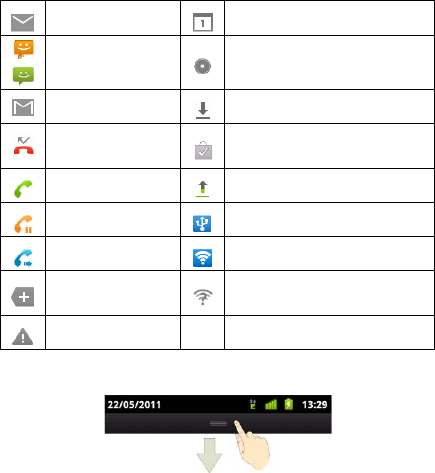 22/05/2011 13:29